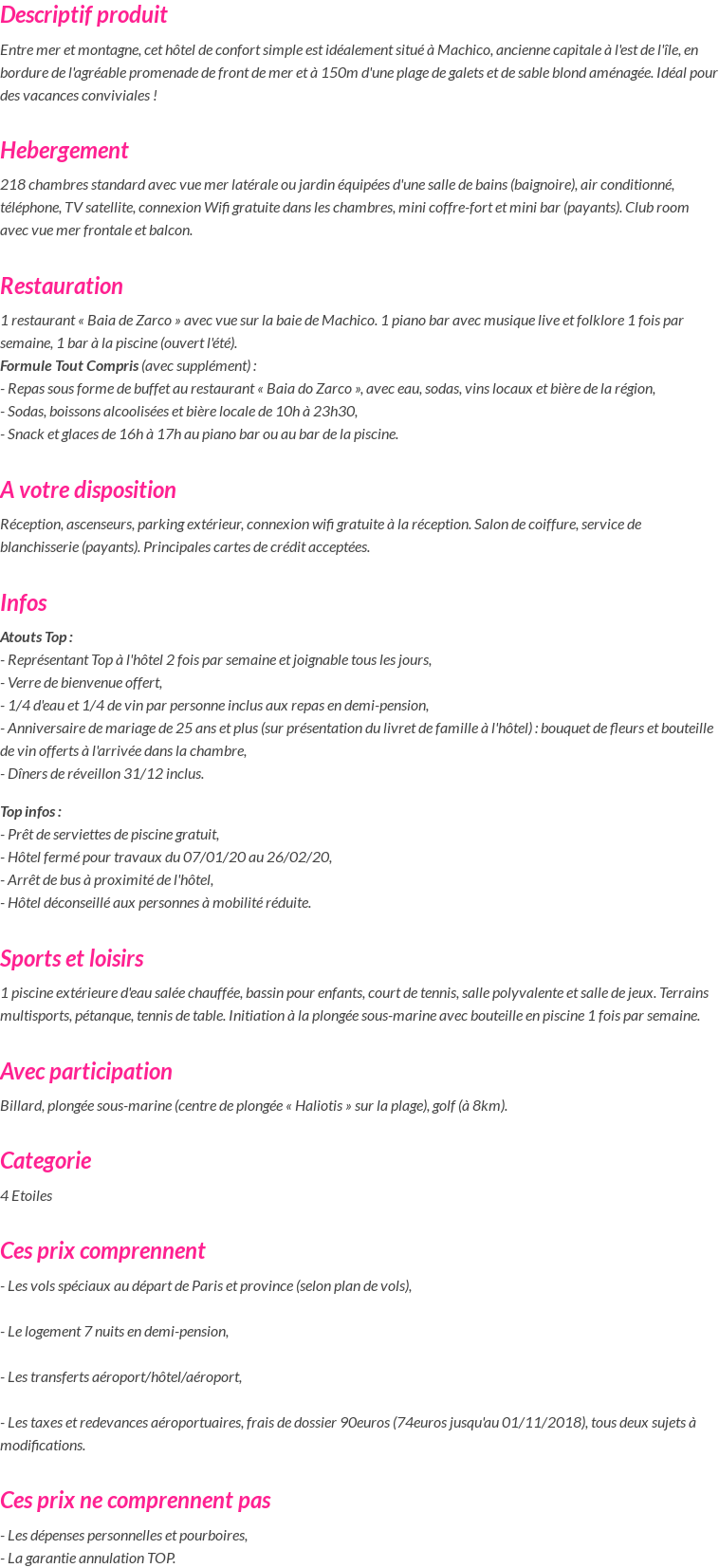 Descriptif produit

Entre mer et montagne, cet hôtel de confort simple est idéalement situé à Machico, ancienne capitale à l'est de l'île, en bordure de l'agréable promenade de front de mer et à 150m d'une plage de galets et de sable blond aménagée. Idéal pour des vacances conviviales !

Hebergement

218 chambres standard avec vue mer latérale ou jardin équipées d'une salle de bains (baignoire), air conditionné, téléphone, TV satellite, connexion Wifi gratuite dans les chambres, mini coffre-fort et mini bar (payants). Club room avec vue mer frontale et balcon.

Restauration

1 restaurant « Baia de Zarco » avec vue sur la baie de Machico. 1 piano bar avec musique live et folklore 1 fois par semaine, 1 bar à la piscine (ouvert l'été).
Formule Tout Compris (avec supplément) :
- Repas sous forme de buffet au restaurant « Baia do Zarco », avec eau, sodas, vins locaux et bière de la région,
- Sodas, boissons alcoolisées et bière locale de 10h à 23h30,
- Snack et glaces de 16h à 17h au piano bar ou au bar de la piscine.

A votre disposition

Réception, ascenseurs, parking extérieur, connexion wifi gratuite à la réception. Salon de coiffure, service de blanchisserie (payants). Principales cartes de crédit acceptées.

Infos

Atouts Top :
- Représentant Top à l'hôtel 2 fois par semaine et joignable tous les jours,
- Verre de bienvenue offert,
- 1/4 d'eau et 1/4 de vin par personne inclus aux repas en demi-pension,
- Anniversaire de mariage de 25 ans et plus (sur présentation du livret de famille à l'hôtel) : bouquet de fleurs et bouteille de vin offerts à l'arrivée dans la chambre,
- Dîners de réveillon 31/12 inclus.

Top infos :
- Prêt de serviettes de piscine gratuit,
- Hôtel fermé pour travaux du 07/01/20 au 26/02/20,
- Arrêt de bus à proximité de l'hôtel,
- Hôtel déconseillé aux personnes à mobilité réduite.

Sports et loisirs

1 piscine extérieure d'eau salée chauffée, bassin pour enfants, court de tennis, salle polyvalente et salle de jeux. Terrains multisports, pétanque, tennis de table. Initiation à la plongée sous-marine avec bouteille en piscine 1 fois par semaine.

Avec participation

Billard, plongée sous-marine (centre de plongée « Haliotis » sur la plage), golf (à 8km).

Categorie

4 Etoiles

Ces prix comprennent

- Les vols spéciaux au départ de Paris et province (selon plan de vols),

- Le logement 7 nuits en demi-pension,

- Les transferts aéroport/hôtel/aéroport,

- Les taxes et redevances aéroportuaires, frais de dossier 90euros (74euros jusqu'au 01/11/2018), tous deux sujets à modifications.

Ces prix ne comprennent pas

- Les dépenses personnelles et pourboires,
- La garantie annulation TOP.